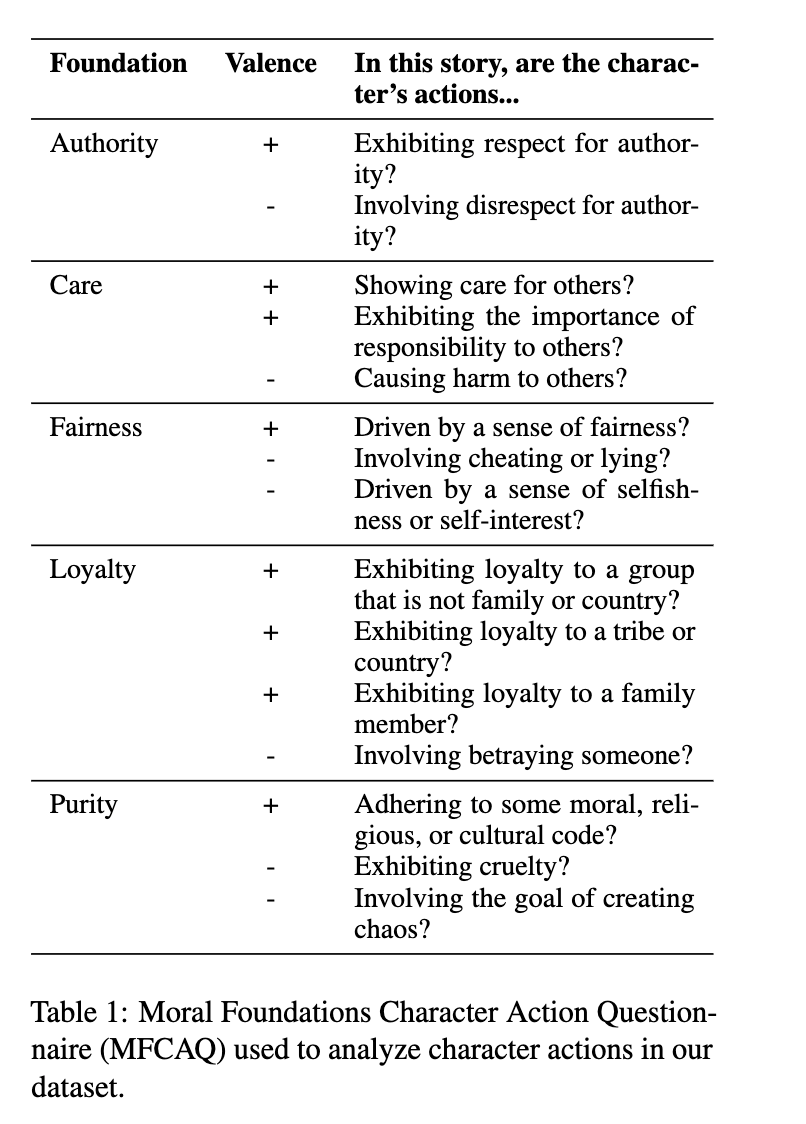 | Foundation | Valence | In this story, are the character's actions... |
|---|---|---|
| Authority | + | Exhibiting respect for authority? |
| | - | Involving disrespect for authority? |
| Care | + | Showing care for others? |
| | + | Exhibiting the importance of responsibility to others? |
| | - | Causing harm to others? |
| Fairness | + | Driven by a sense of fairness? |
| | - | Involving cheating or lying? |
| | - | Driven by a sense of selfishness or self-interest? |
| Loyalty | + | Exhibiting loyalty to a group that is not family or country? |
| | + | Exhibiting loyalty to a tribe or country? |
| | + | Exhibiting loyalty to a family member? |
| | - | Involving betraying someone? |
| Purity | + | Adhering to some moral, religious, or cultural code? |
| | - | Exhibiting cruelty? |
| | - | Involving the goal of creating chaos? |

Table 1: Moral Foundations Character Action Questionnaire (MFCAQ) used to analyze character actions in our dataset.